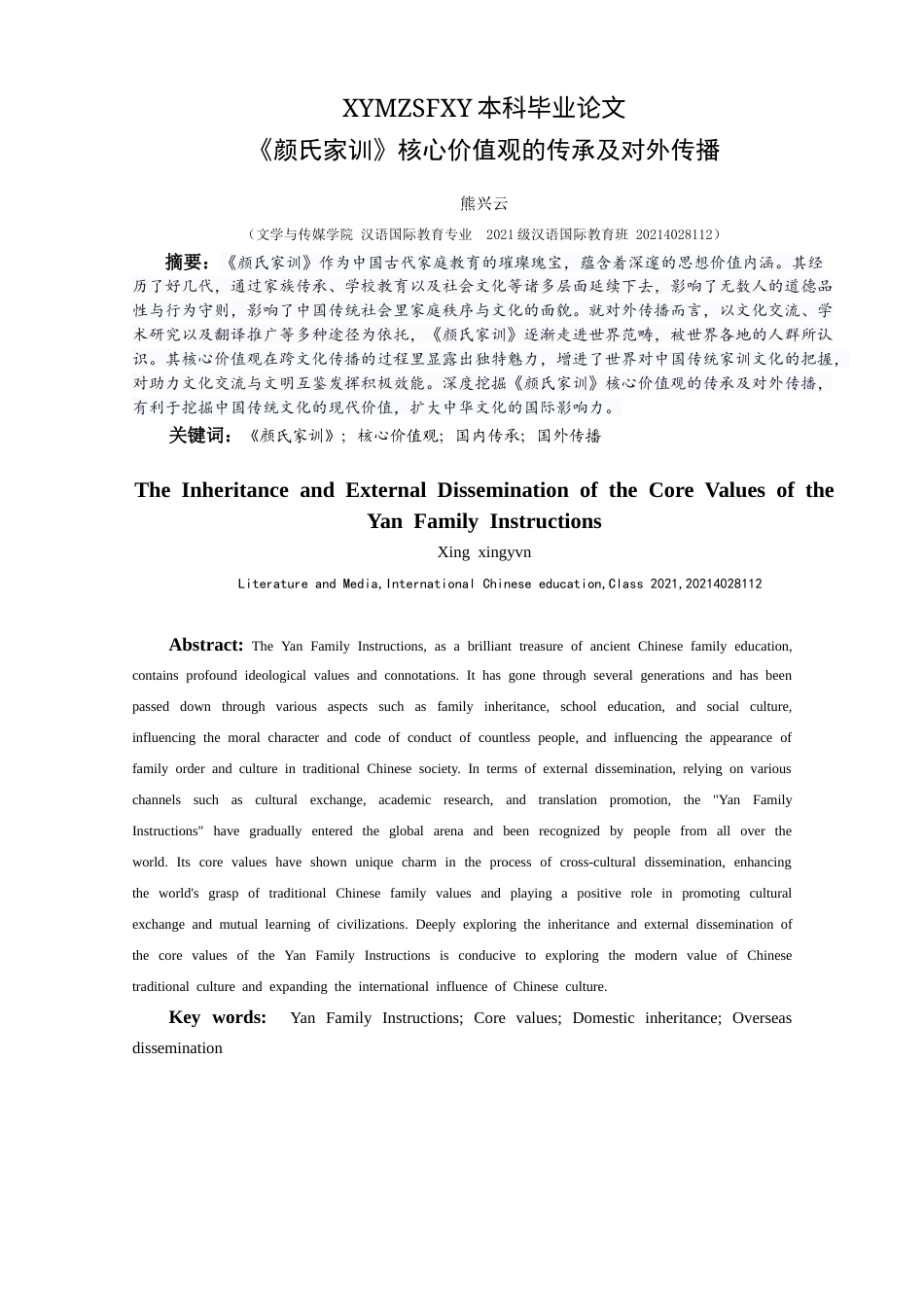 XYMZSFXY 本科毕业论文
《颜氏家训》核心价值观的传承及对外传播

熊兴云

（文学与传媒学院 汉语国际教育专业 2021 级汉语国际教育班 20214028112）

摘要：《颜氏家训》作为中国古代家庭教育的璀璨瑰宝，蕴含着深邃的思想价值内涵。其经历了好几代，通过家族传承、学校教育以及社会文化等诸多层面延续下去，影响了无数人的道德品性与行为守则，影响了中国传统社会里家庭秩序与文化的面貌。就对外传播而言，以文化交流、学术研究以及翻译推广等多种途径为依托，《颜氏家训》逐渐走进世界范畴，被世界各地的人群所认识。其核心价值观在跨文化传播的过程里显露出独特魅力，增进了世界对中国传统家训文化的把握，对助力文化交流与文明互鉴发挥积极效能。深度挖掘《颜氏家训》核心价值观的传承及对外传播，有利于挖掘中国传统文化的现代价值，扩大中华文化的国际影响力。

关键词：《颜氏家训》；核心价值观；国内传承；国外传播

The Inheritance and External Dissemination of the Core Values of the Yan Family Instructions

Xing xingyvn

Literature and Media,International Chinese education,Class 2021,20214028112

Abstract: The Yan Family Instructions, as a brilliant treasure of ancient Chinese family education, contains profound ideological values and connotations. It has gone through several generations and has been passed down through various aspects such as family inheritance, school education, and social culture, influencing the moral character and code of conduct of countless people, and influencing the appearance of family order and culture in traditional Chinese society. In terms of external dissemination, relying on various channels such as cultural exchange, academic research, and translation promotion, the "Yan Family Instructions" have gradually entered the global arena and been recognized by people from all over the world. Its core values have shown unique charm in the process of cross-cultural dissemination, enhancing the world's grasp of traditional Chinese family values and playing a positive role in promoting cultural exchange and mutual learning of civilizations. Deeply exploring the inheritance and external dissemination of the core values of the Yan Family Instructions is conducive to exploring the modern value of Chinese traditional culture and expanding the international influence of Chinese culture.

Key words: Yan Family Instructions; Core values; Domestic inheritance; Overseas dissemination